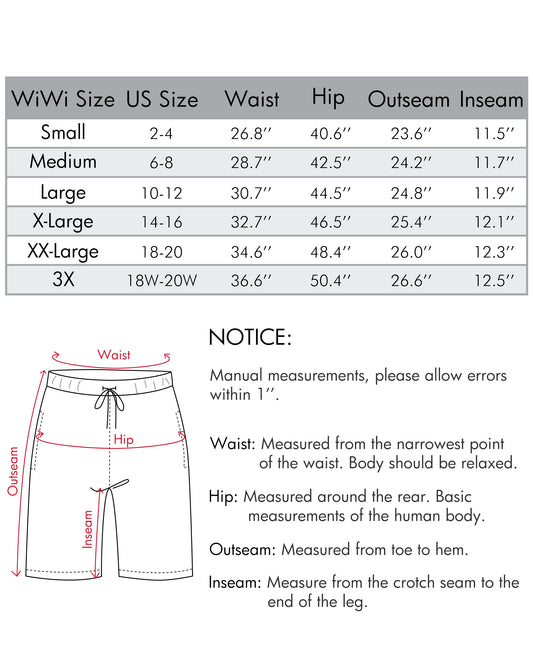 | WiWi Size | US Size | Waist | Hip | Outseam | Inseam |
|---|---|---|---|---|---|
| Small | 2-4 | 26.8'' | 40.6'' | 23.6'' | 11.5'' |
| Medium | 6-8 | 28.7'' | 42.5'' | 24.2'' | 11.7'' |
| Large | 10-12 | 30.7'' | 44.5'' | 24.8'' | 11.9'' |
| X-Large | 14-16 | 32.7'' | 46.5'' | 25.4'' | 12.1'' |
| XX-Large | 18-20 | 34.6'' | 48.4'' | 26.0'' | 12.3'' |
| 3X | 18W-20W | 36.6'' | 50.4'' | 26.6'' | 12.5'' |

Waist
Hip
Outseam
Inseam

NOTICE:

Manual measurements, please allow errors within 1''.

Waist: Measured from the narrowest point of the waist. Body should be relaxed.

Hip: Measured around the rear. Basic measurements of the human body.

Outseam: Measured from toe to hem.

Inseam: Measure from the crotch seam to the end of the leg.